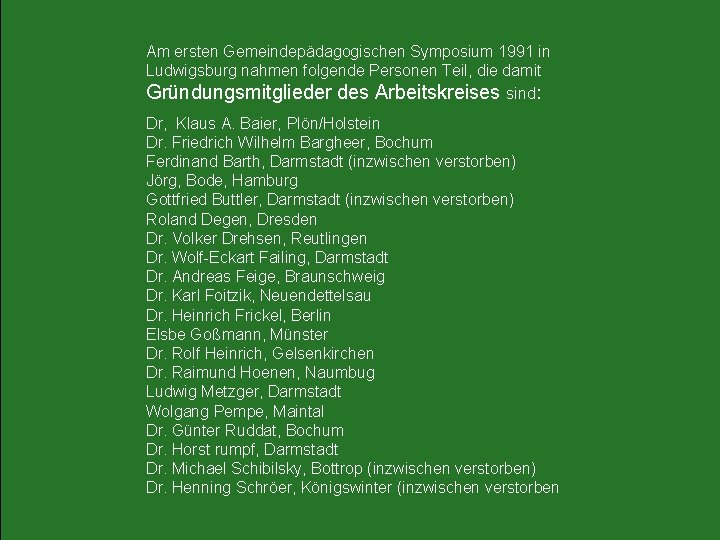 Am ersten Gemeindepädagogischen Symposium 1991 in Ludwigsburg nahmen folgende Personen Teil, die damit Gründungsmitglieder des Arbeitskreises sind:

Dr, Klaus A. Baier, Plön/Holstein
Dr. Friedrich Wilhelm Bargheer, Bochum
Ferdinand Barth, Darmstadt (inzwischen verstorben)
Jörg, Bode, Hamburg
Gottfried Buttler, Darmstadt (inzwischen verstorben)
Roland Degen, Dresden
Dr. Volker Drehsen, Reutlingen
Dr. Wolf-Eckart Failing, Darmstadt
Dr. Andreas Feige, Braunschweig
Dr. Karl Foitzik, Neuendettelsau
Dr. Heinrich Frickel, Berlin
Elsbe Goßmann, Münster
Dr. Rolf Heinrich, Gelsenkirchen
Dr. Raimund Hoenen, Naumbug
Ludwig Metzger, Darmstadt
Wolgang Pempe, Maintal
Dr. Günter Ruddat, Bochum
Dr. Horst rumpf, Darmstadt
Dr. Michael Schibilsky, Bottrop (inzwischen verstorben)
Dr. Henning Schröer, Königswinter (inzwischen verstorben